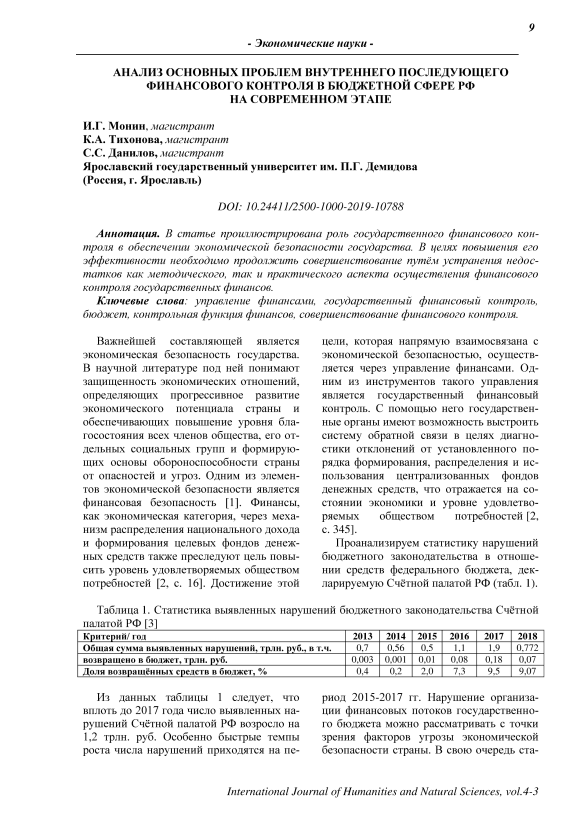 9

- Экономические науки -

АНАЛИЗ ОСНОВНЫХ ПРОБЛЕМ ВНУТРЕННЕГО ПОСЛЕДУЮЩЕГО ФИНАНСОВОГО КОНТРОЛЯ В БЮДЖЕТНОЙ СФЕРЕ РФ НА СОВРЕМЕННОМ ЭТАПЕ

И.Г. Монин, магистрант
К.А. Тихонова, магистрант
С.С. Данилов, магистрант
Ярославский государственный университет им. П.Г. Демидова
(Россия, г. Ярославль)

DOI: 10.24411/2500-1000-2019-10788

Аннотация. В статье проиллюстрирована роль государственного финансового контроля в обеспечении экономической безопасности государства. В целях повышения его эффективности необходимо продолжить совершенствование путём устранения недостатков как методического, так и практического аспекта осуществления финансового контроля государственных финансов.

Ключевые слова: управление финансами, государственный финансовый контроль, бюджет, контрольная функция финансов, совершенствование финансового контроля.

Важнейшей составляющей является экономическая безопасность государства. В научной литературе под ней понимают защищенность экономических отношений, определяющих прогрессивное развитие экономического потенциала страны и обеспечивающих повышение уровня благосостояния всех членов общества, его отдельных социальных групп и формирующих основы обороноспособности страны от опасностей и угроз. Одним из элементов экономической безопасности является финансовая безопасность [1]. Финансы, как экономическая категория, через механизм распределения национального дохода и формирования целевых фондов денежных средств также преследуют цель повысить уровень удовлетворяемых обществом потребностей [2, с. 16]. Достижение этой цели, которая напрямую взаимосвязана с экономической безопасностью, осуществляется через управление финансами. Одним из инструментов такого управления является государственный финансовый контроль. С помощью него государственные органы имеют возможность выстроить систему обратной связи в целях диагностики отклонений от установленного порядка формирования, распределения и использования централизованных фондов денежных средств, что отражается на состоянии экономики и уровне удовлетворяемых обществом потребностей [2, с. 345].

Проанализируем статистику нарушений бюджетного законодательства в отношении средств федерального бюджета, декларируемую Счётной палатой РФ (табл. 1).

Таблица 1. Статистика выявленных нарушений бюджетного законодательства Счётной палатой РФ [3]

| Критерий/ год | 2013 | 2014 | 2015 | 2016 | 2017 | 2018 |
|---|---|---|---|---|---|---|
| Общая сумма выявленных нарушений, трлн. руб., в т.ч. | 0,7 | 0,56 | 0,5 | 1,1 | 1,9 | 0,772 |
| возвращено в бюджет, трлн. руб. | 0,003 | 0,001 | 0,01 | 0,08 | 0,18 | 0,07 |
| Доля возвращённых средств в бюджет, % | 0,4 | 0,2 | 2,0 | 7,3 | 9,5 | 9,07 |

Из данных таблицы 1 следует, что вплоть до 2017 года число выявленных нарушений Счётной палатой РФ возросло на 1,2 трлн. руб. Особенно быстрые темпы роста числа нарушений приходятся на период 2015-2017 гг. Нарушение организации финансовых потоков государственного бюджета можно рассматривать с точки зрения факторов угрозы экономической безопасности страны. В свою очередь ста-

International Journal of Humanities and Natural Sciences, vol.4-3